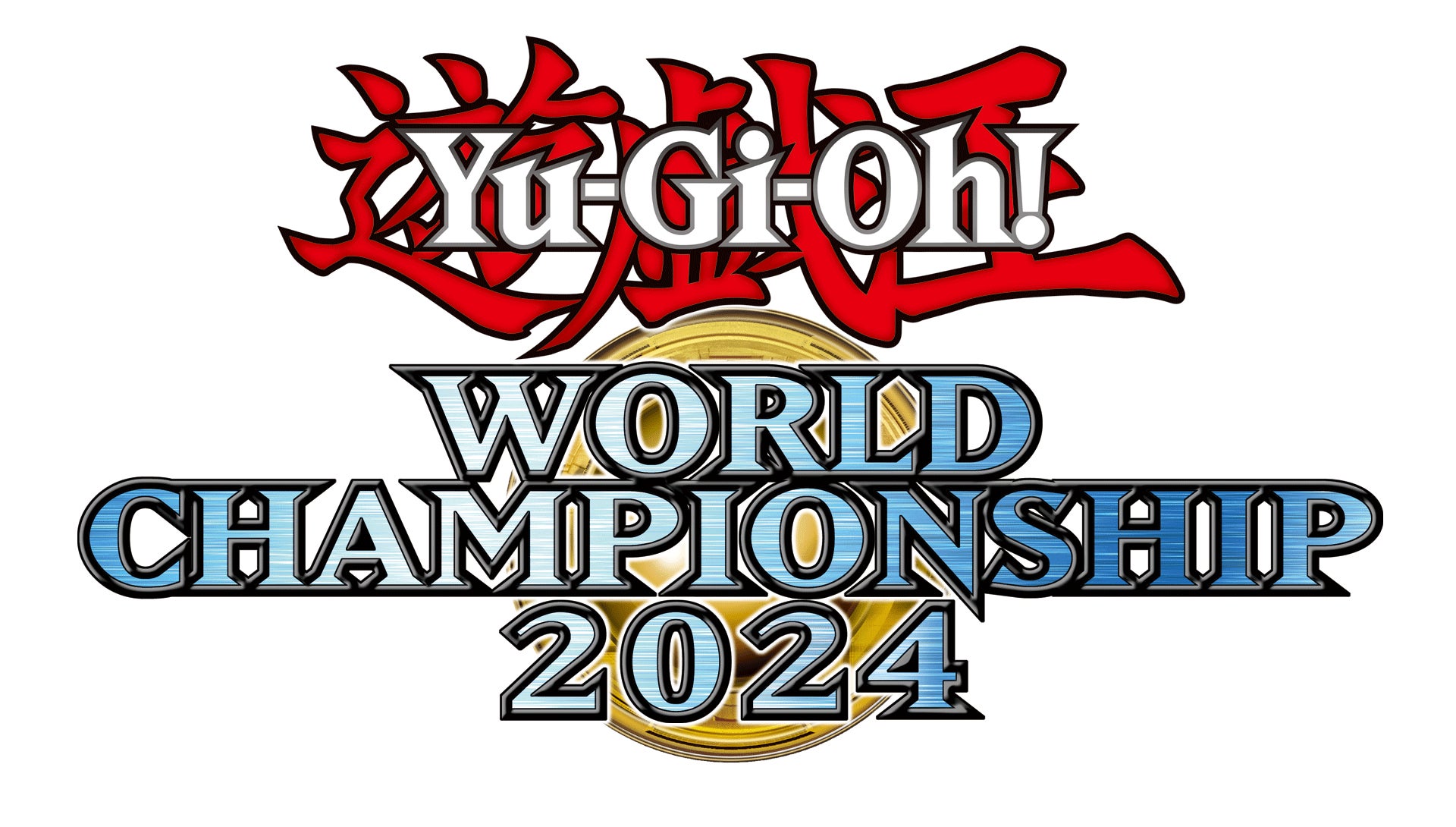 遊戯王
Yu-Gi-Oh!
WORLD
CHAMPIONSHIP
2024